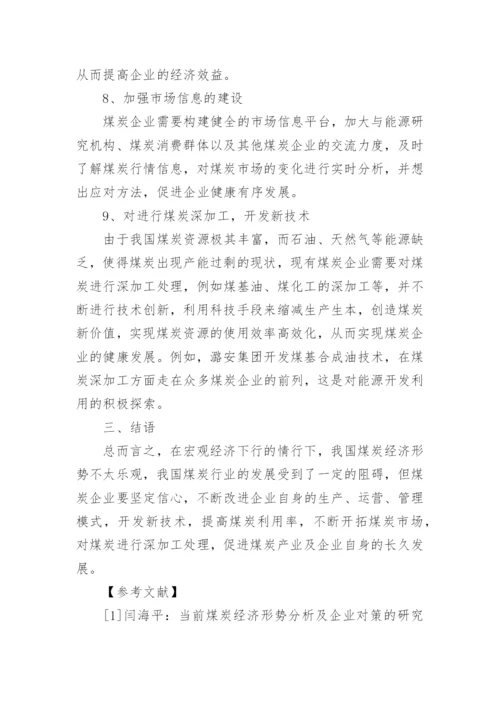 从而提高企业的经济效益。

8、加强市场信息的建设

煤炭企业需要构建健全的市场信息平台，加大与能源研究机构、煤炭消费群体以及其他煤炭企业的交流力度，及时了解煤炭行情信息，对煤炭市场的变化进行实时分析，并想出应对方法，促进企业健康有序发展。

9、对进行煤炭深加工，开发新技术

由于我国煤炭资源极其丰富，而石油、天然气等能源缺乏，使得煤炭出现产能过剩的现状，现有煤炭企业需要对煤炭进行深加工处理，例如煤基油、煤化工的深加工等，并不断进行技术创新，利用科技手段来缩减生产生本，创造煤炭新价值，实现煤炭资源的使用效率高效化，从而实现煤炭企业的健康发展。例如，潞安集团开发煤基合成油技术，在煤炭深加工方面走在众多煤炭企业的前列，这是对能源开发利用的积极探索。

三、结语

总而言之，在宏观经济下行的情行下，我国煤炭经济形势不太乐观，我国煤炭行业的发展受到了一定的阻碍，但煤炭企业要坚定信心，不断改进企业自身的生产、运营、管理模式，开发新技术，提高煤炭利用率，不断开拓煤炭市场，对煤炭进行深加工处理，促进煤炭产业及企业自身的长久发展。

【参考文献】

[1]闫海平：当前煤炭经济形势分析及企业对策的研究